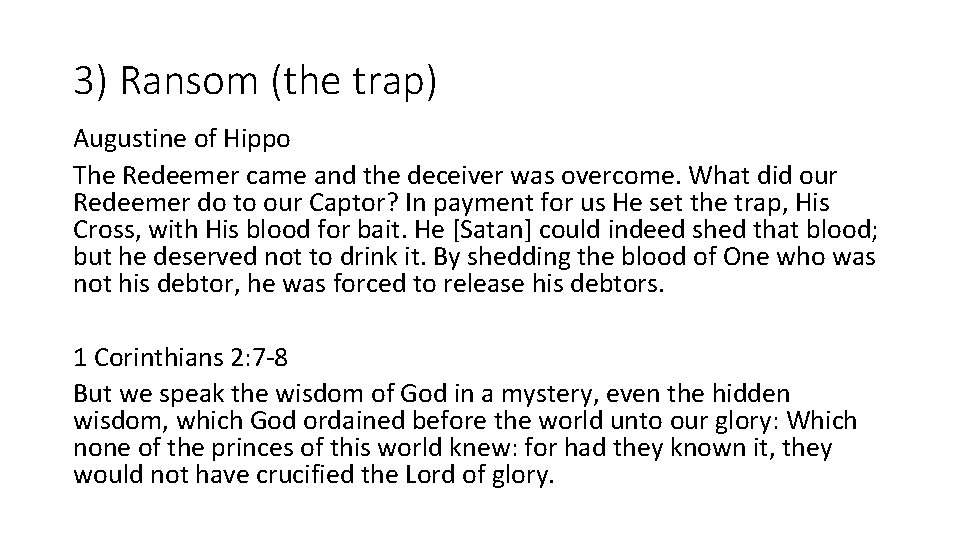 3) Ransom (the trap)

Augustine of Hippo

The Redeemer came and the deceiver was overcome. What did our Redeemer do to our Captor? In payment for us He set the trap, His Cross, with His blood for bait. He [Satan] could indeed shed that blood; but he deserved not to drink it. By shedding the blood of One who was not his debtor, he was forced to release his debtors.

1 Corinthians 2:7-8

But we speak the wisdom of God in a mystery, even the hidden wisdom, which God ordained before the world unto our glory: Which none of the princes of this world knew: for had they known it, they would not have crucified the Lord of glory.